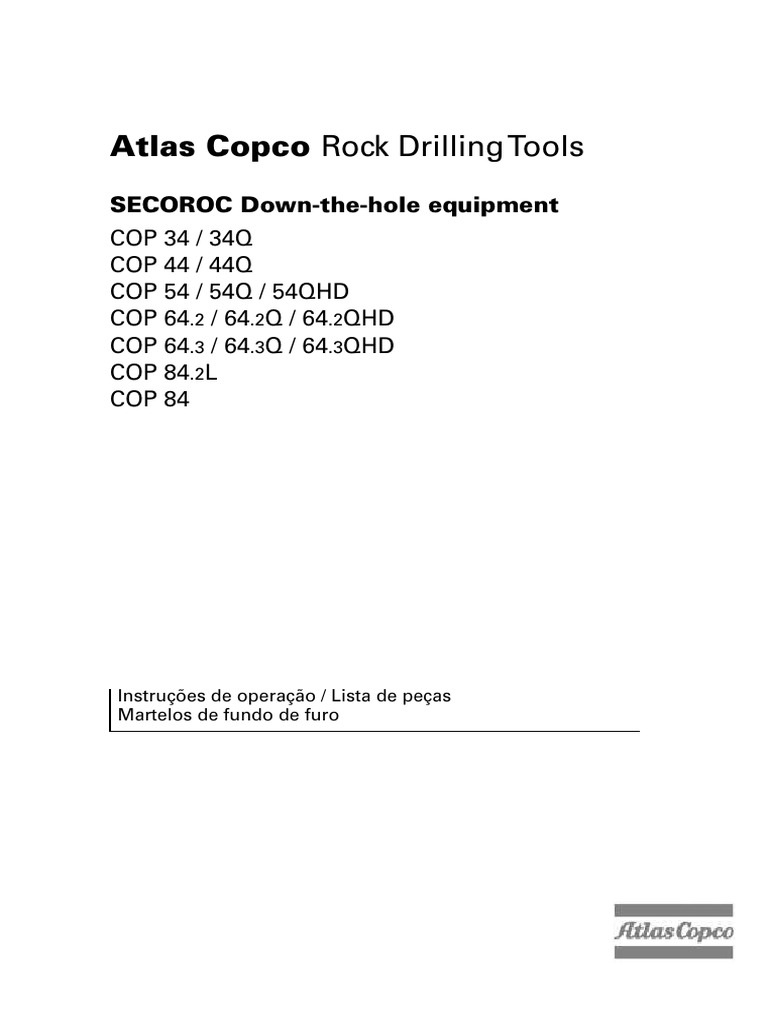 Atlas Copco Rock Drilling Tools

SECOROC Down-the-hole equipment

COP 34 / 34Q
COP 44 / 44Q
COP 54 / 54Q / 54QHD
COP 64.2 / 64.2Q / 64.2QHD
COP 64.3 / 64.3Q / 64.3QHD
COP 84.2L
COP 84

Instruções de operação / Lista de peças
Martelos de fundo de furo

Atlas Copco